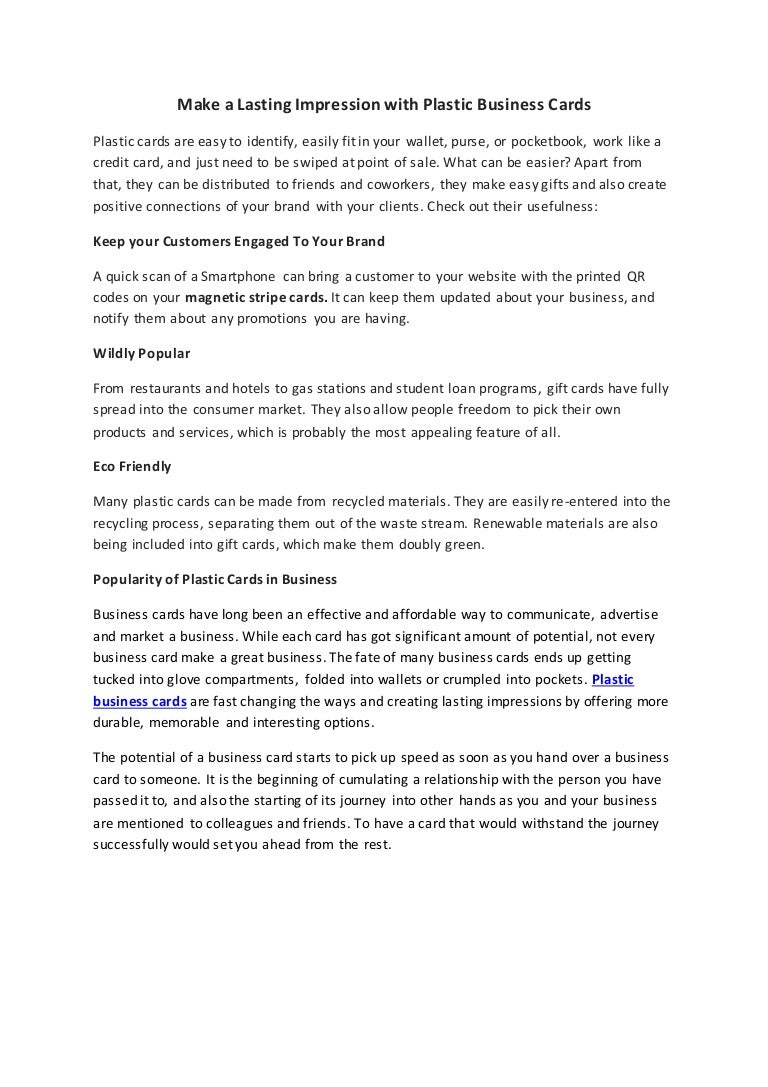 Make a Lasting Impression with Plastic Business Cards

Plastic cards are easy to identify, easily fit in your wallet, purse, or pocketbook, work like a credit card, and just need to be swiped at point of sale. What can be easier? Apart from that, they can be distributed to friends and coworkers, they make easy gifts and also create positive connections of your brand with your clients. Check out their usefulness:

Keep your Customers Engaged To Your Brand

A quick scan of a Smartphone can bring a customer to your website with the printed QR codes on your magnetic stripe cards. It can keep them updated about your business, and notify them about any promotions you are having.

Wildly Popular

From restaurants and hotels to gas stations and student loan programs, gift cards have fully spread into the consumer market. They also allow people freedom to pick their own products and services, which is probably the most appealing feature of all.

Eco Friendly

Many plastic cards can be made from recycled materials. They are easily re-entered into the recycling process, separating them out of the waste stream. Renewable materials are also being included into gift cards, which make them doubly green.

Popularity of Plastic Cards in Business

Business cards have long been an effective and affordable way to communicate, advertise and market a business. While each card has got significant amount of potential, not every business card make a great business. The fate of many business cards ends up getting tucked into glove compartments, folded into wallets or crumpled into pockets. Plastic business cards are fast changing the ways and creating lasting impressions by offering more durable, memorable and interesting options.

The potential of a business card starts to pick up speed as soon as you hand over a business card to someone. It is the beginning of cumulating a relationship with the person you have passed it to, and also the starting of its journey into other hands as you and your business are mentioned to colleagues and friends. To have a card that would withstand the journey successfully would set you ahead from the rest.